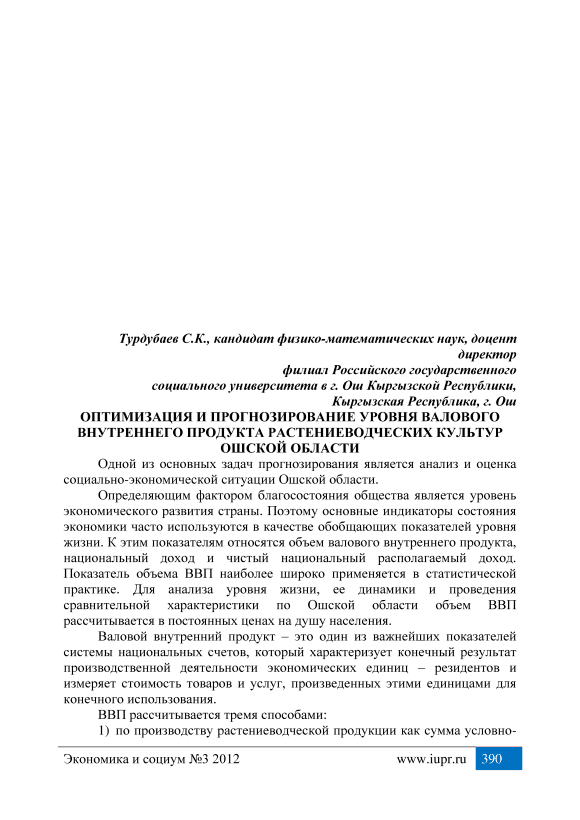 Турдубаев С.К., кандидат физико-математических наук, доцент директор
филиал Российского государственного социального университета в г. Ош Кыргызской Республики, Кыргызская Республика, г. Ош

ОПТИМИЗАЦИЯ И ПРОГНОЗИРОВАНИЕ УРОВНЯ ВАЛОВОГО ВНУТРЕННЕГО ПРОДУКТА РАСТЕНИЕВОДЧЕСКИХ КУЛЬТУР ОШСКОЙ ОБЛАСТИ

Одной из основных задач прогнозирования является анализ и оценка социально-экономической ситуации Ошской области.

Определяющим фактором благосостояния общества является уровень экономического развития страны. Поэтому основные индикаторы состояния экономики часто используются в качестве обобщающих показателей уровня жизни. К этим показателям относятся объем валового внутреннего продукта, национальный доход и чистый национальный располагаемый доход. Показатель объема ВВП наиболее широко применяется в статистической практике. Для анализа уровня жизни, ее динамики и проведения сравнительной характеристики по Ошской области объем ВВП рассчитывается в постоянных ценах на душу населения.

Валовой внутренний продукт – это один из важнейших показателей системы национальных счетов, который характеризует конечный результат производственной деятельности экономических единиц – резидентов и измеряет стоимость товаров и услуг, произведенных этими единицами для конечного использования.

ВВП рассчитывается тремя способами:

1) по производству растениеводческой продукции как сумма условно-

Экономика и социум №3 2012 www.iupr.ru 390